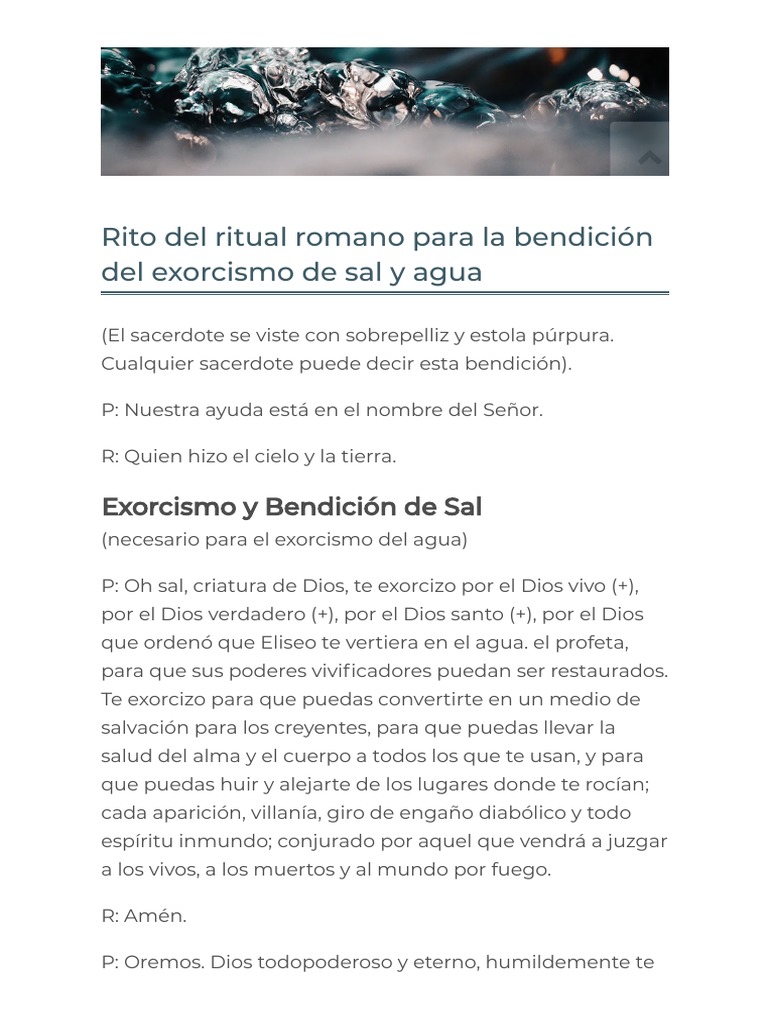 Rito del ritual romano para la bendición del exorcismo de sal y agua

(El sacerdote se viste con sobrepelliz y estola púrpura. Cualquier sacerdote puede decir esta bendición).

P: Nuestra ayuda está en el nombre del Señor.

R: Quien hizo el cielo y la tierra.

Exorcismo y Bendición de Sal
(necesario para el exorcismo del agua)

P: Oh sal, criatura de Dios, te exorcizo por el Dios vivo (+), por el Dios verdadero (+), por el Dios santo (+), por el Dios que ordenó que Eliseo te vertiera en el agua. el profeta, para que sus poderes vivificadores puedan ser restaurados. Te exorcizo para que puedas convertirte en un medio de salvación para los creyentes, para que puedas llevar la salud del alma y el cuerpo a todos los que te usan, y para que puedas huir y alejarte de los lugares donde te rocían; cada aparición, villanía, giro de engaño diabólico y todo espíritu inmundo; conjurado por aquel que vendrá a juzgar a los vivos, a los muertos y al mundo por fuego.

R: Amén.

P: Oremos. Dios todopoderoso y eterno, humildemente te